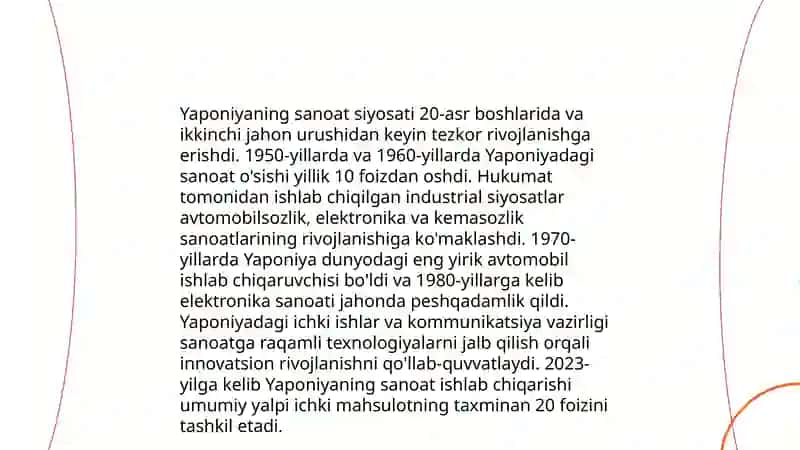 Yaponiyaning sanoat siyosati 20-asr boshlarida va ikkinchi jahon urushidan keyin tezkor rivojlanishga erishdi. 1950-yillarda va 1960-yillarda Yaponiyadagi sanoat o'sishi yillik 10 foizdan oshdi. Hukumat tomonidan ishlab chiqilgan industrial siyosatlar avtomobilsozlik, elektronika va kemasozlik sanoatlarining rivojlanishiga ko'maklashdi. 1970-yillarda Yaponiya dunyodagi eng yirik avtomobil ishlab chiqaruvchisi bo'ldi va 1980-yillarga kelib elektronika sanoati jahonda peshqadamlik qildi. Yaponiyadagi ichki ishlar va kommunikatsiya vazirligi sanoatga raqamli texnologiyalarni jalb qilish orqali innovatsion rivojlanishni qo'llab-quvvatlaydi. 2023-yilga kelib Yaponiyaning sanoat ishlab chiqarishi umumiy yalpi ichki mahsulotning taxminan 20 foizini tashkil etadi.